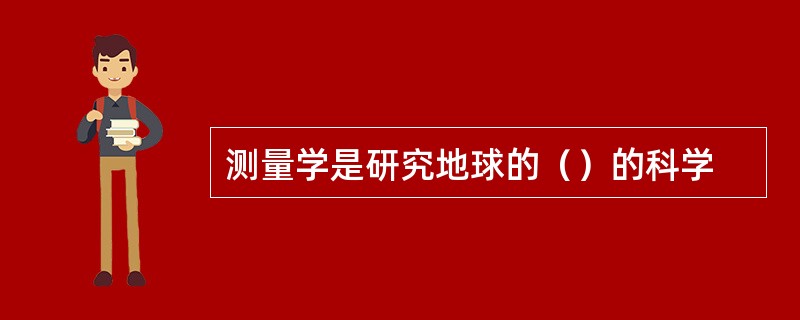 测量学是研究地球的（）的科学